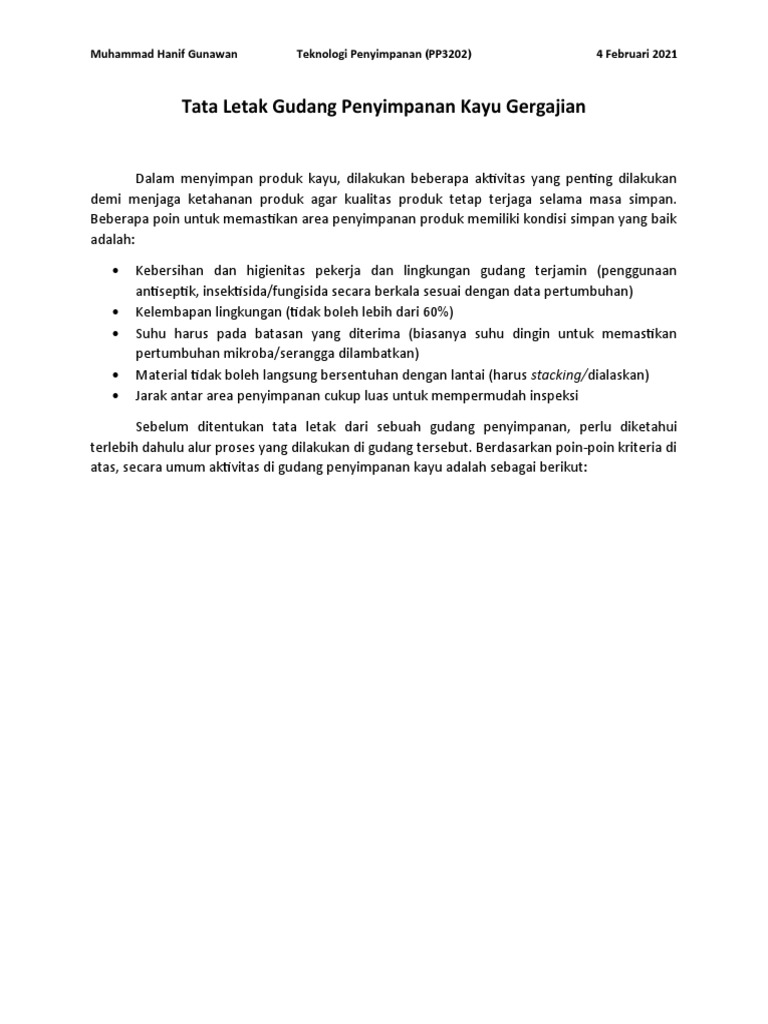 Muhammad Hanif Gunawan Teknologi Penyimpanan (PP3202) 4 Februari 2021

Tata Letak Gudang Penyimpanan Kayu Gergajian

Dalam menyimpan produk kayu, dilakukan beberapa aktivitas yang penting dilakukan demi menjaga ketahanan produk agar kualitas produk tetap terjaga selama masa simpan. Beberapa poin untuk memastikan area penyimpanan produk memiliki kondisi simpan yang baik adalah:

• Kebersihan dan higienitas pekerja dan lingkungan gudang terjamin (penggunaan antiseptik, insektisida/fungisida secara berkala sesuai dengan data pertumbuhan)
• Kelembapan lingkungan (tidak boleh lebih dari 60%)
• Suhu harus pada batasan yang diterima (biasanya suhu dingin untuk memastikan pertumbuhan mikroba/serangga dilambatkan)
• Material tidak boleh langsung bersentuhan dengan lantai (harus stacking/dialaskan)
• Jarak antar area penyimpanan cukup luas untuk mempermudah inspeksi

Sebelum ditentukan tata letak dari sebuah gudang penyimpanan, perlu diketahui terlebih dahulu alur proses yang dilakukan di gudang tersebut. Berdasarkan poin-poin kriteria di atas, secara umum aktivitas di gudang penyimpanan kayu adalah sebagai berikut: